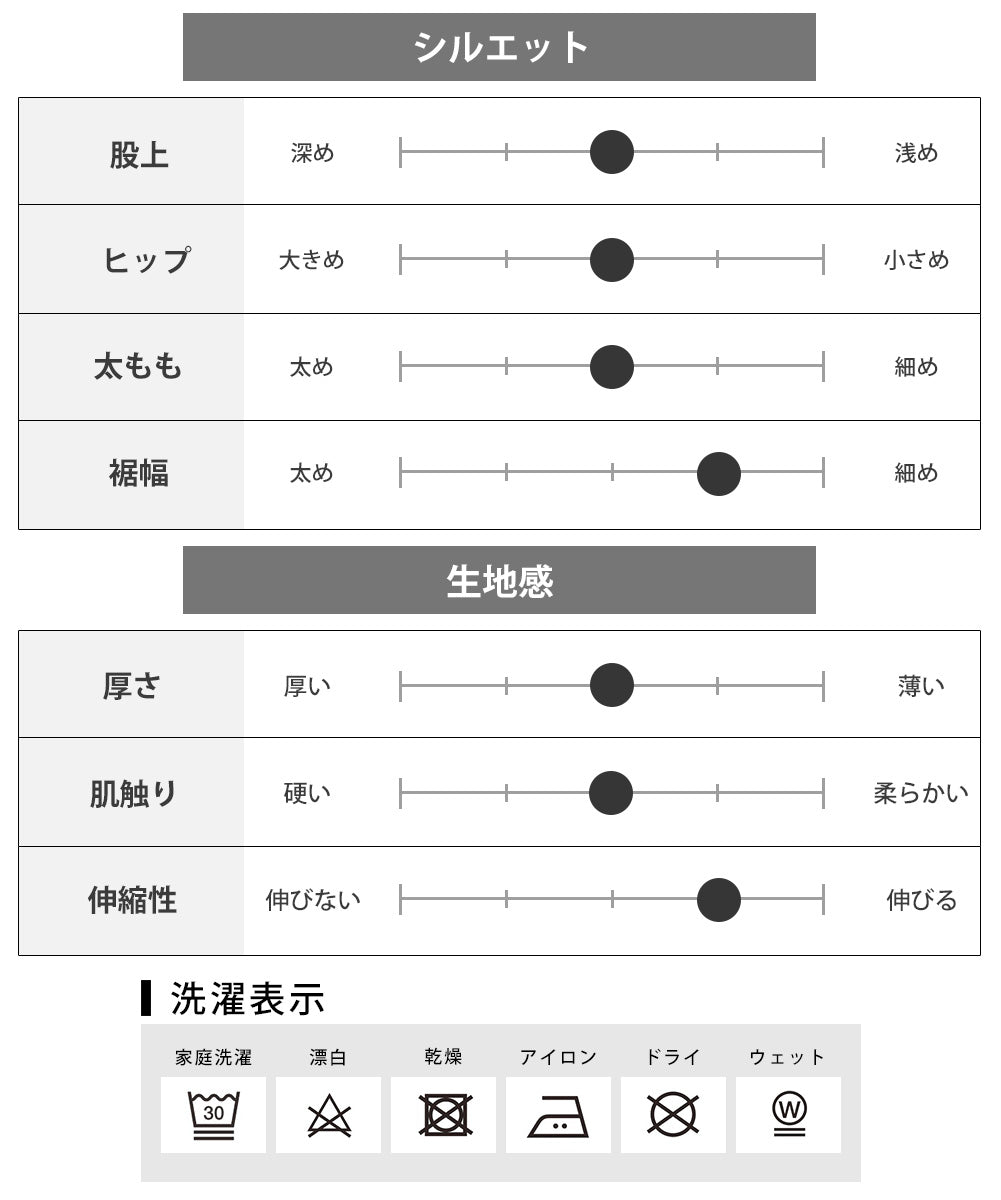 シルエット

| 股上 | 深め | 浅め |
|---|---|---|
| ヒップ | 大きめ | 小さめ |
| 太もも | 太め | 細め |
| 裾幅 | 太め | 細め |

生地感

| 厚さ | 厚い | 薄い |
|---|---|---|
| 肌触り | 硬い | 柔らかい |
| 伸縮性 | 伸びない | 伸びる |

洗濯表示

| 家庭洗濯 | 漂白 | 乾燥 | アイロン | ドライ | ウェット |
|---|---|---|---|---|---|
| 30 | | | | | W |